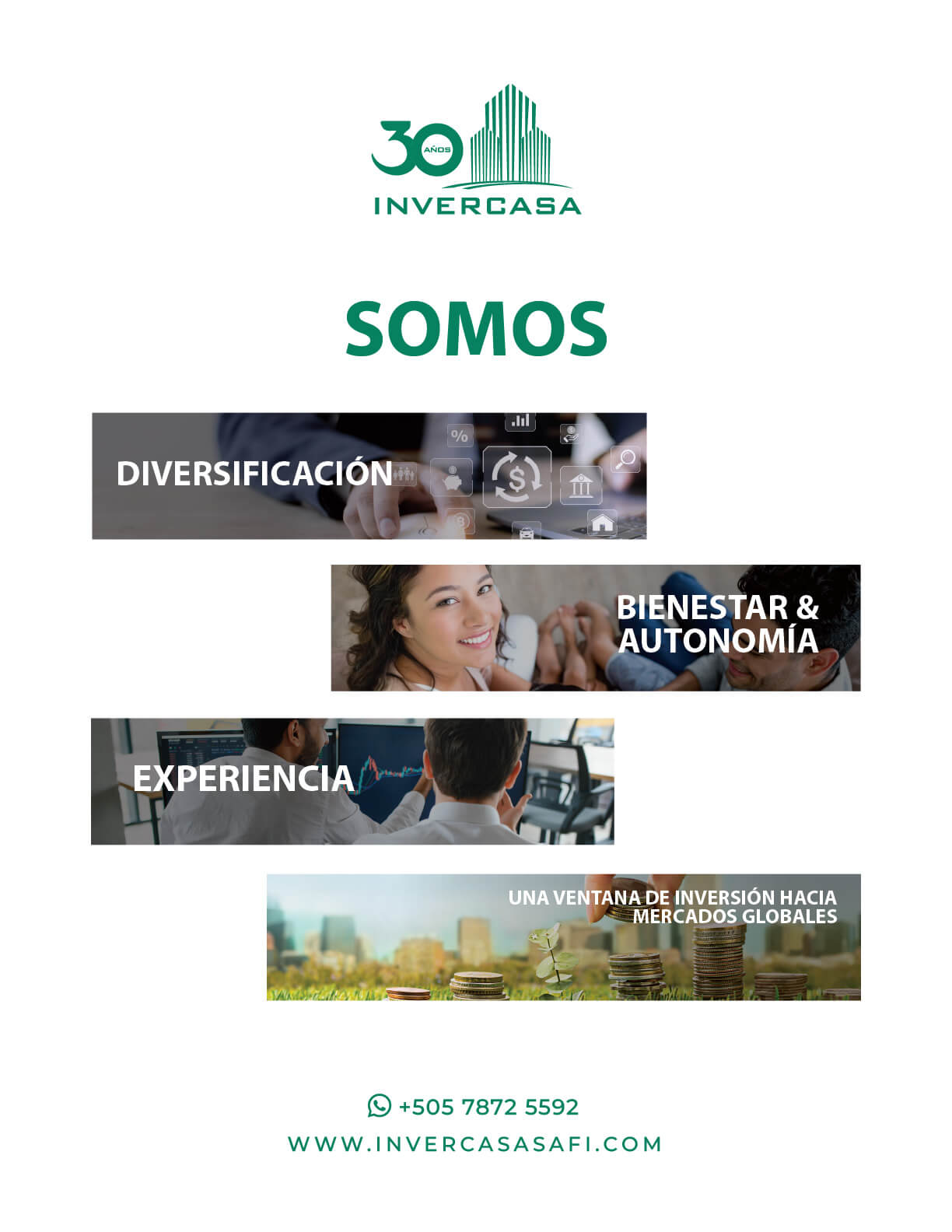 30 AÑOS
INVERCASA

SOMOS

DIVERSIFICACIÓN

BIENESTAR &
AUTONOMÍA

EXPERIENCIA

UNA VENTANA DE INVERSIÓN HACIA
MERCADOS GLOBALES

+505 7872 5592
WWW.INVERCASASAFI.COM